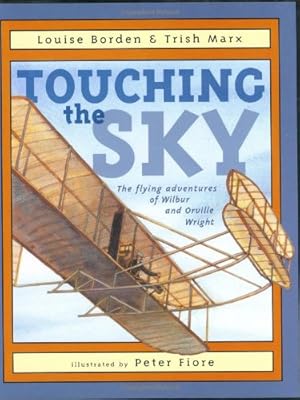 Louise Borden & Trish Marx

TOUCHING the SKY

The flying adventures of Wilbur and Orville Wright

illustrated by Peter Fiore